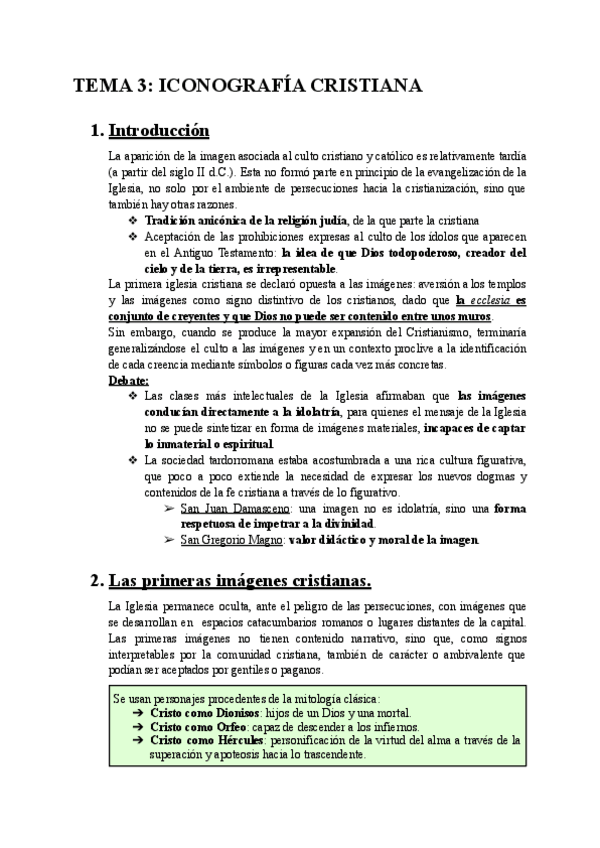 TEMA 3: ICONOGRAFÍA CRISTIANA

1. Introducción

La aparición de la imagen asociada al culto cristiano y católico es relativamente tardía (a partir del siglo II d.C.). Esta no formó parte en principio de la evangelización de la Iglesia, no solo por el ambiente de persecuciones hacia la cristianización, sino que también hay otras razones.

❖ Tradición anicónica de la religión judía, de la que parte la cristiana
❖ Aceptación de las prohibiciones expresas al culto de los ídolos que aparecen en el Antiguo Testamento: la idea de que Dios todopoderoso, creador del cielo y de la tierra, es irrepresentable.

La primera iglesia cristiana se declaró opuesta a las imágenes: aversión a los templos y las imágenes como signo distintivo de los cristianos, dado que la ecclesia es conjunto de creyentes y que Dios no puede ser contenido entre unos muros.
Sin embargo, cuando se produce la mayor expansión del Cristianismo, terminaría generalizándose el culto a las imágenes y en un contexto proclive a la identificación de cada creencia mediante símbolos o figuras cada vez más concretas.
Debate:
❖ Las clases más intelectuales de la Iglesia afirmaban que las imágenes conducían directamente a la idolatría, para quienes el mensaje de la Iglesia no se puede sintetizar en forma de imágenes materiales, incapaces de captar lo inmaterial o espiritual.
❖ La sociedad tardorromana estaba acostumbrada a una rica cultura figurativa, que poco a poco extiende la necesidad de expresar los nuevos dogmas y contenidos de la fe cristiana a través de lo figurativo.
➢ San Juan Damasceno: una imagen no es idolatría, sino una forma respetuosa de impetrar a la divinidad.
➢ San Gregorio Magno: valor didáctico y moral de la imagen.

2. Las primeras imágenes cristianas.

La Iglesia permanece oculta, ante el peligro de las persecuciones, con imágenes que se desarrollan en espacios catacumbarios romanos o lugares distantes de la capital. Las primeras imágenes no tienen contenido narrativo, sino que, como signos interpretables por la comunidad cristiana, también de carácter o ambivalente que podían ser aceptados por gentiles o paganos.

Se usan personajes procedentes de la mitología clásica:
➔ Cristo como Dionisos: hijos de un Dios y una mortal.
➔ Cristo como Orfeo: capaz de descender a los infiernos.
➔ Cristo como Hércules: personificación de la virtud del alma a través de la superación y apoteosis hacia lo trascendente.